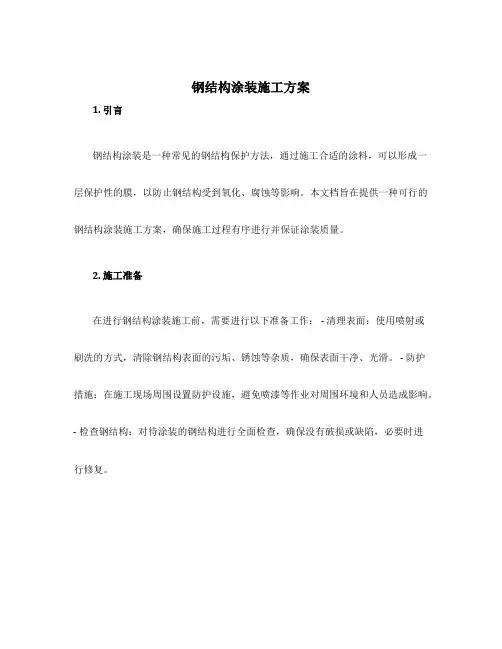 钢结构涂装施工方案

1. 引言

钢结构涂装是一种常见的钢结构保护方法，通过施工合适的涂料，可以形成一层保护性的膜，以防止钢结构受到氧化、腐蚀等影响。本文档旨在提供一种可行的钢结构涂装施工方案，确保施工过程有序进行并保证涂装质量。

2. 施工准备

在进行钢结构涂装施工前，需要进行以下准备工作： - 清理表面：使用喷射或刷洗的方式，清除钢结构表面的污垢、锈蚀等杂质，确保表面干净、光滑。 - 防护措施：在施工现场周围设置防护设施，避免喷漆等作业对周围环境和人员造成影响。 - 检查钢结构：对待涂装的钢结构进行全面检查，确保没有破损或缺陷，必要时进行修复。